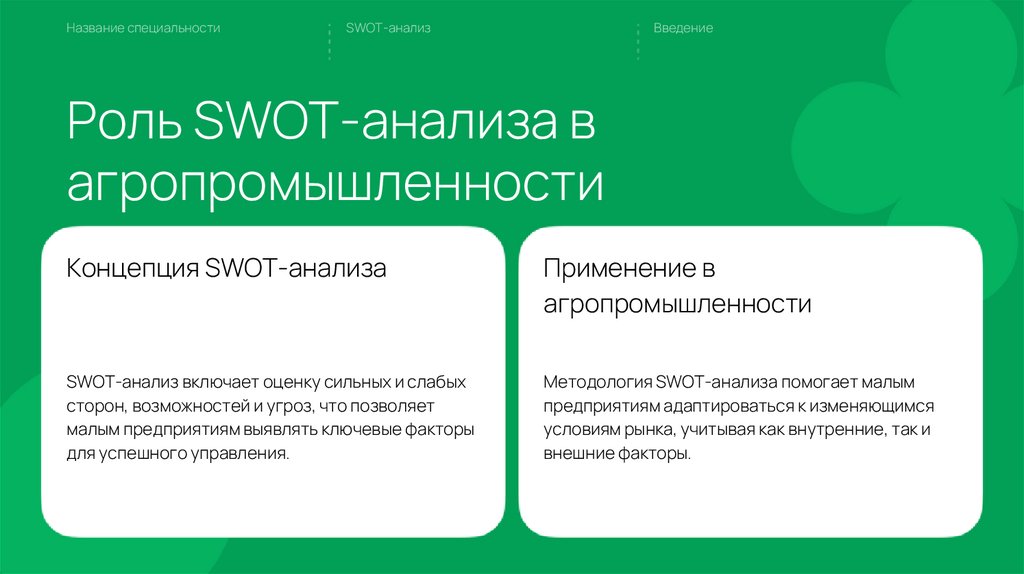 Название специальности

SWOT-анализ

Введение

Роль SWOT-анализа в агропромышленности

Концепция SWOT-анализа

SWOT-анализ включает оценку сильных и слабых сторон, возможностей и угроз, что позволяет малым предприятиям выявлять ключевые факторы для успешного управления.

Применение в агропромышленности

Методология SWOT-анализа помогает малым предприятиям адаптироваться к изменяющимся условиям рынка, учитывая как внутренние, так и внешние факторы.